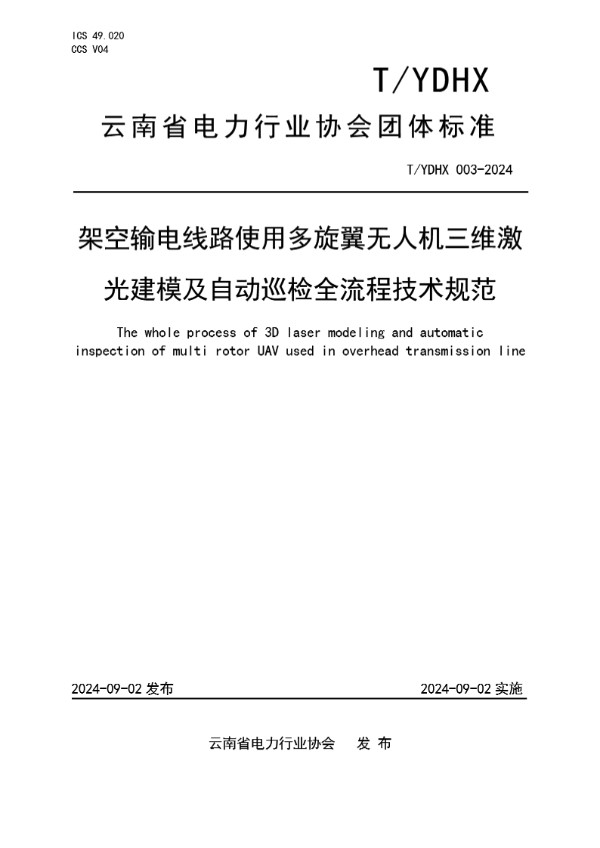 ICS 49.020
CCS V04

T/YDHX

云南省电力行业协会团体标准

T/YDHX 003-2024

架空输电线路使用多旋翼无人机三维激光建模及自动巡检全流程技术规范

The whole process of 3D laser modeling and automatic inspection of multi rotor UAV used in overhead transmission line

2024-09-02 发布

2024-09-02 实施

云南省电力行业协会　发 布